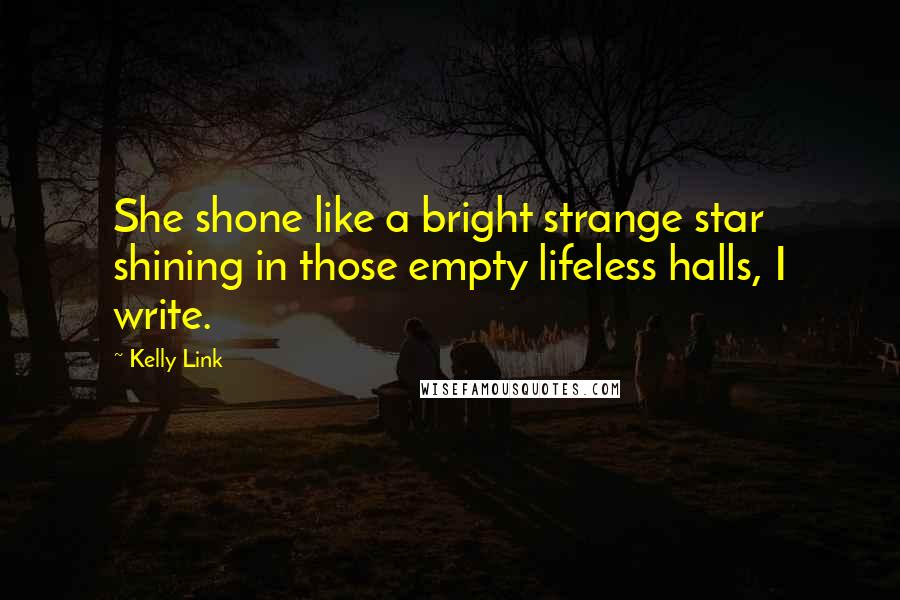 She shone like a bright strange star shining in those empty lifeless halls, I write.

~ Kelly Link

WISEFAMOUSQUOTES.COM